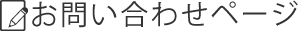 お問い合わせページ